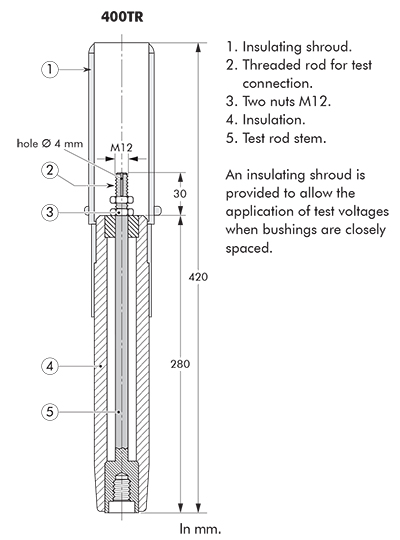 400TR

1

hole Ø 4 mm

M12

2

3

30

420

280

4

5

In mm.

1. Insulating shroud.
2. Threaded rod for test connection.
3. Two nuts M12.
4. Insulation.
5. Test rod stem.

An insulating shroud is provided to allow the application of test voltages when bushings are closely spaced.